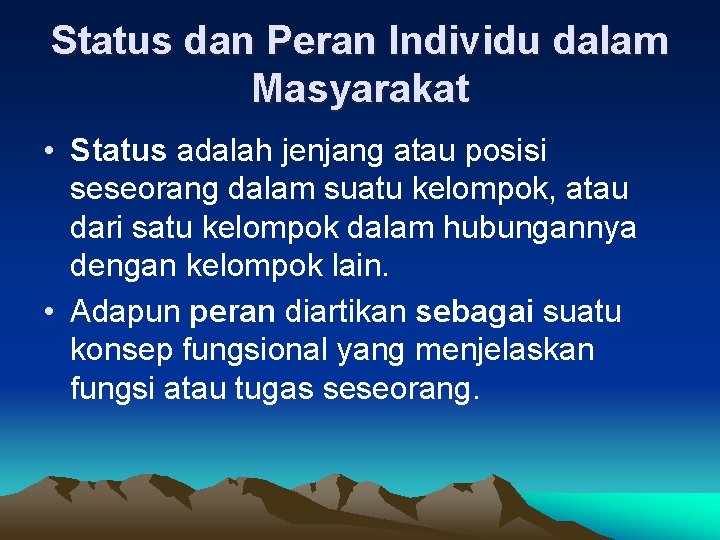 Status dan Peran Individu dalam Masyarakat

• Status adalah jenjang atau posisi seseorang dalam suatu kelompok, atau dari satu kelompok dalam hubungannya dengan kelompok lain.

• Adapun peran diartikan sebagai suatu konsep fungsional yang menjelaskan fungsi atau tugas seseorang.